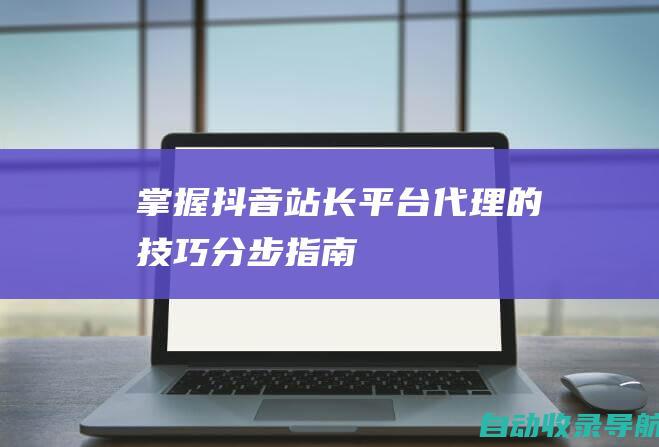 掌握抖音站长平台代理的技巧分步指南

自动收录导航